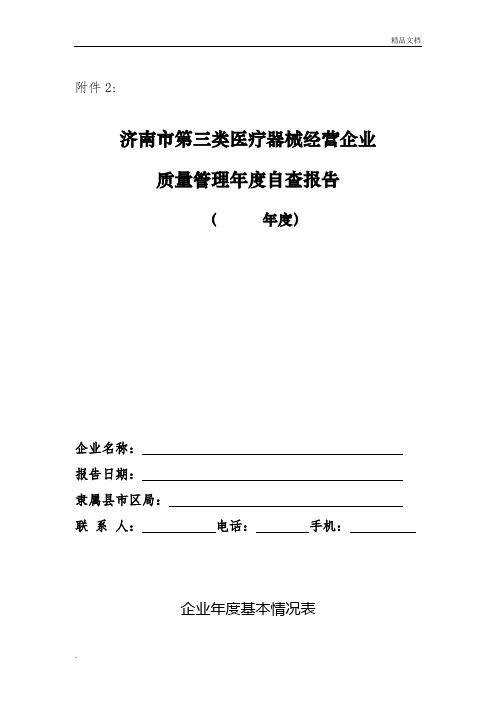 精品文档

附件 2:

济南市第三类医疗器械经营企业

质量管理年度自查报告

（　　　年度）

企业名称：

报告日期：

隶属县市区局：

联　系　人：　　　　　电话：　　　　　手机：

企业年度基本情况表

.